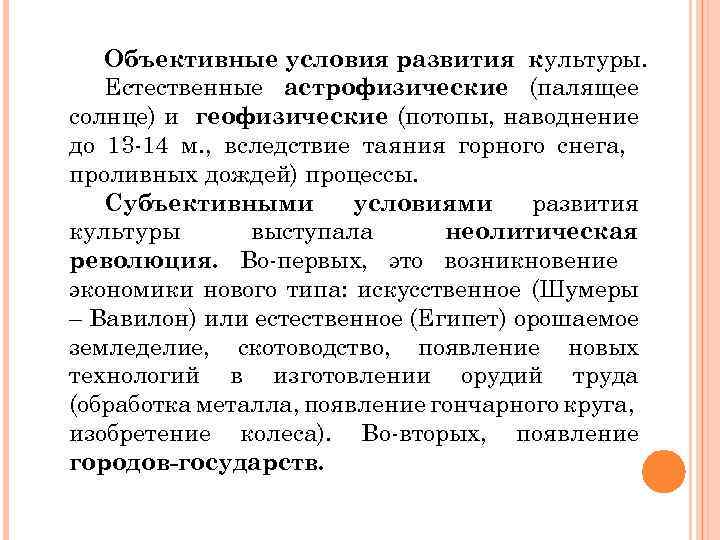 Объективные условия развития культуры.

Естественные астрофизические (палящее солнце) и геофизические (потопы, наводнение до 13-14 м., вследствие таяния горного снега, проливных дождей) процессы.

Субъективными условиями развития культуры выступала неолитическая революция. Во-первых, это возникновение экономики нового типа: искусственное (Шумеры – Вавилон) или естественное (Египет) орошаемое земледелие, скотоводство, появление новых технологий в изготовлении орудий труда (обработка металла, появление гончарного круга, изобретение колеса). Во-вторых, появление городов-государств.